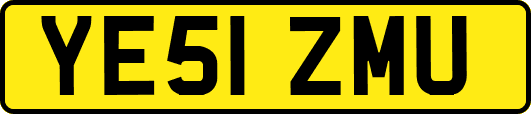 YE51 ZMU